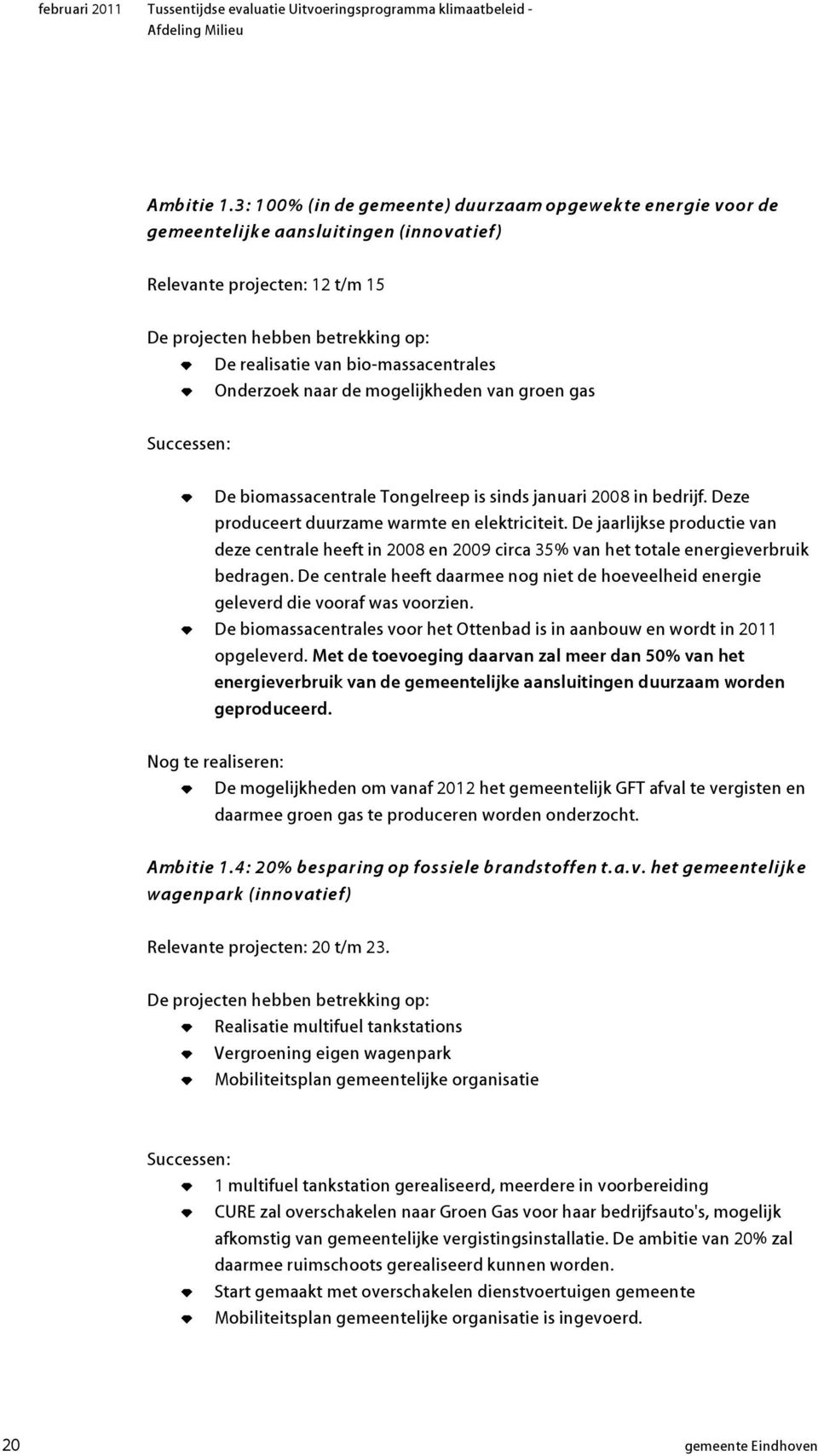 februari 2011

Tussentijdse evaluatie Uitvoeringsprogramma klimaatbeleid - Afdeling Milieu

Ambitie 1.3: 100% (in de gemeente) duurzaam opgewekte energie voor de gemeentelijke aansluitingen (innovatief)

Relevante projecten: 12 t/m 15

De projecten hebben betrekking op:
- De realisatie van bio-massacentrales
- Onderzoek naar de mogelijkheden van groen gas

Successen:
- De biomassacentrale Tongelreep is sinds januari 2008 in bedrijf. Deze produceert duurzame warmte en elektriciteit. De jaarlijkse productie van deze centrale heeft in 2008 en 2009 circa 35% van het totale energieverbruik bedragen. De centrale heeft daarmee nog niet de hoeveelheid energie geleverd die vooraf was voorzien.
- De biomassacentrales voor het Ottenbad is in aanbouw en wordt in 2011 opgeleverd. Met de toevoeging daarvan zal meer dan 50% van het energieverbruik van de gemeentelijke aansluitingen duurzaam worden geproduceerd.

Nog te realiseren:
- De mogelijkheden om vanaf 2012 het gemeentelijk GFT afval te vergisten en daarmee groen gas te produceren worden onderzocht.

Ambitie 1.4: 20% besparing op fossiele brandstoffen t.a.v. het gemeentelijke wagenpark (innovatief)

Relevante projecten: 20 t/m 23.

De projecten hebben betrekking op:
- Realisatie multifuel tankstations
- Vergroening eigen wagenpark
- Mobiliteitsplan gemeentelijke organisatie

Successen:
- 1 multifuel tankstation gerealiseerd, meerdere in voorbereiding
- CURE zal overschakelen naar Groen Gas voor haar bedrijfsauto's, mogelijk afkomstig van gemeentelijke vergistingsinstallatie. De ambitie van 20% zal daarmee ruimschoots gerealiseerd kunnen worden.
- Start gemaakt met overschakelen dienstvoertuigen gemeente
- Mobiliteitsplan gemeentelijke organisatie is ingevoerd.

20

gemeente Eindhoven